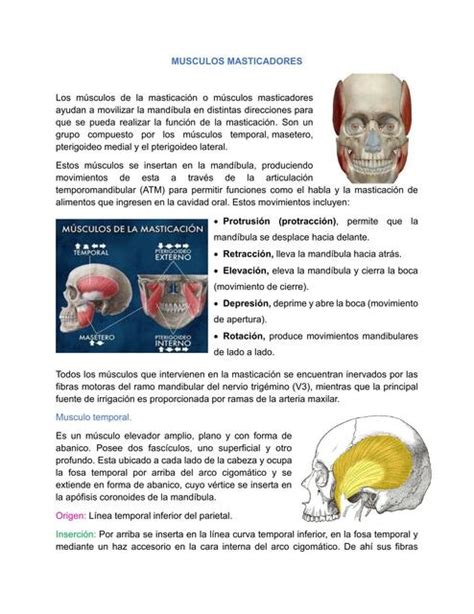 MUSCULOS MASTICADORES

Los músculos de la masticación o músculos masticadores ayudan a movilizar la mandíbula en distintas direcciones para que se pueda realizar la función de la masticación. Son un grupo compuesto por los músculos temporal, masetero, pterigoideo medial y el pterigoideo lateral.

Estos músculos se insertan en la mandíbula, produciendo movimientos de esta a través de la articulación temporomandibular (ATM) para permitir funciones como el habla y la masticación de alimentos que ingresen en la cavidad oral. Estos movimientos incluyen:

MÚSCULOS DE LA MASTICACIÓN
TEMPORAL
PTERIGOIDEO EXTERNO
MASETERO
PTERIGOIDEO INTERNO

• Protrusión (protracción), permite que la mandíbula se desplace hacia delante.
• Retracción, lleva la mandíbula hacia atrás.
• Elevación, eleva la mandíbula y cierra la boca (movimiento de cierre).
• Depresión, deprime y abre la boca (movimiento de apertura).
• Rotación, produce movimientos mandibulares de lado a lado.

Todos los músculos que intervienen en la masticación se encuentran inervados por las fibras motoras del ramo mandibular del nervio trigémino (V3), mientras que la principal fuente de irrigación es proporcionada por ramas de la arteria maxilar.

Musculo temporal.

Es un músculo elevador amplio, plano y con forma de abanico. Posee dos fascículos, uno superficial y otro profundo. Esta ubicado a cada lado de la cabeza y ocupa la fosa temporal por arriba del arco cigomático y se extiende en forma de abanico, cuyo vértice se inserta en la apófisis coronoides de la mandíbula.

Origen: Línea temporal inferior del parietal.

Inserción: Por arriba se inserta en la línea curva temporal inferior, en la fosa temporal y mediante un haz accesorio en la cara interna del arco cigomático. De ahí sus fibras